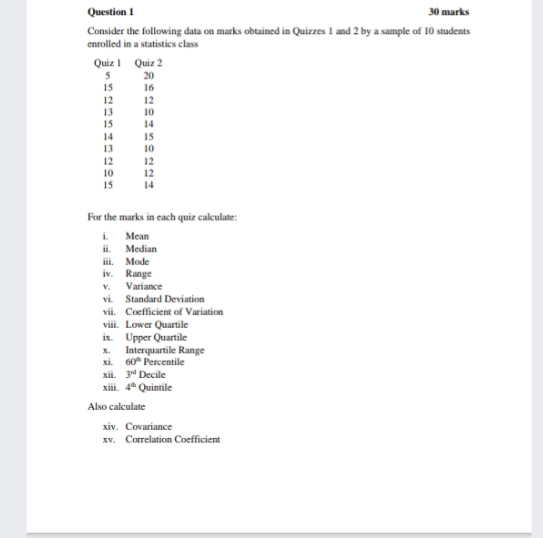 Question 1

30 marks

Consider the following data on marks obtained in Quizzes 1 and 2 by a sample of 10 students enrolled in a statistics class

| Quiz 1 | Quiz 2 |
|---|---|
| 5 | 20 |
| 15 | 16 |
| 12 | 12 |
| 13 | 10 |
| 15 | 14 |
| 14 | 15 |
| 13 | 10 |
| 12 | 12 |
| 10 | 12 |
| 15 | 14 |

For the marks in each quiz calculate:

i. Mean
ii. Median
iii. Mode
iv. Range
v. Variance
vi. Standard Deviation
vii. Coefficient of Variation
viii. Lower Quartile
ix. Upper Quartile
x. Interquartile Range
xi. $60^{th}$ Percentile
xii. $3^{rd}$ Decile
xiii. $4^{th}$ Quintile

Also calculate

xiv. Covariance
xv. Correlation Coefficient